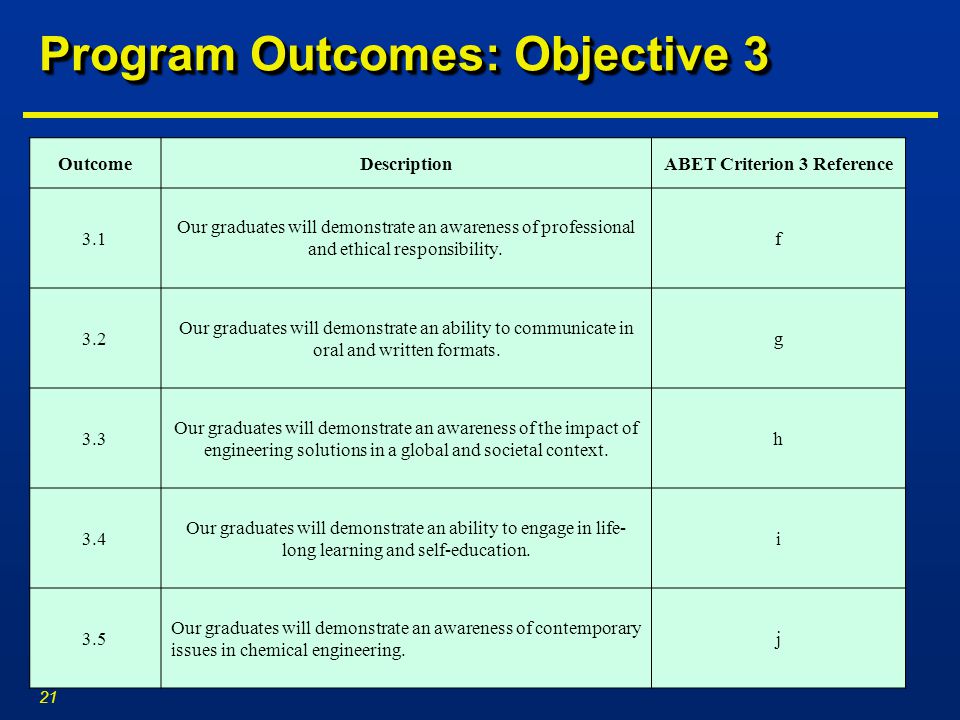 Program Outcomes: Objective 3

| Outcome | Description | ABET Criterion 3 Reference |
|---|---|---|
| 3.1 | Our graduates will demonstrate an awareness of professional and ethical responsibility. | f |
| 3.2 | Our graduates will demonstrate an ability to communicate in oral and written formats. | g |
| 3.3 | Our graduates will demonstrate an awareness of the impact of engineering solutions in a global and societal context. | h |
| 3.4 | Our graduates will demonstrate an ability to engage in life-long learning and self-education. | i |
| 3.5 | Our graduates will demonstrate an awareness of contemporary issues in chemical engineering. | j |

21